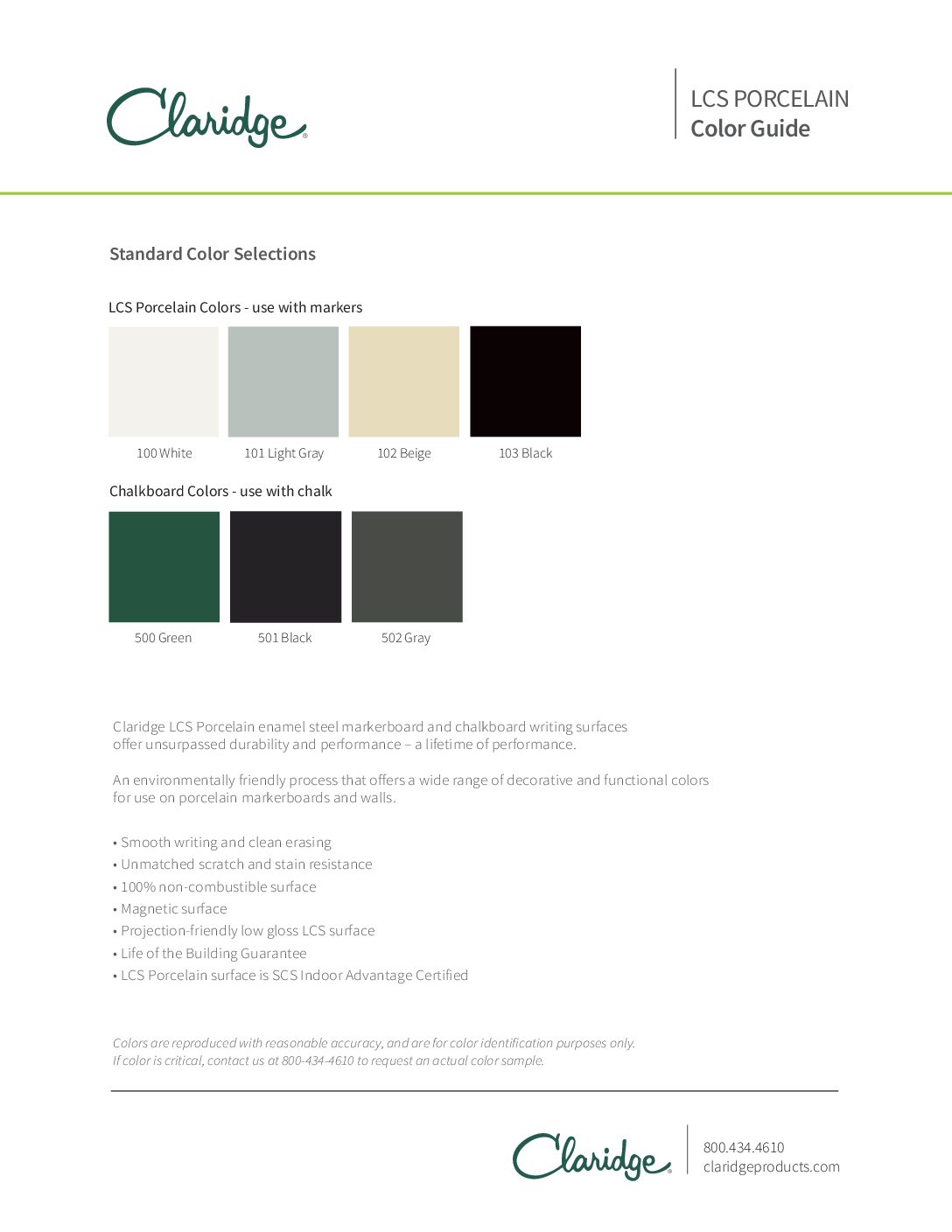 Claridge®

LCS PORCELAIN
Color Guide

Standard Color Selections

LCS Porcelain Colors - use with markers

100 White
101 Light Gray
102 Beige
103 Black

Chalkboard Colors - use with chalk

500 Green
501 Black
502 Gray

Claridge LCS Porcelain enamel steel markerboard and chalkboard writing surfaces offer unsurpassed durability and performance – a lifetime of performance.

An environmentally friendly process that offers a wide range of decorative and functional colors for use on porcelain markerboards and walls.

• Smooth writing and clean erasing
• Unmatched scratch and stain resistance
• 100% non-combustible surface
• Magnetic surface
• Projection-friendly low gloss LCS surface
• Life of the Building Guarantee
• LCS Porcelain surface is SCS Indoor Advantage Certified

Colors are reproduced with reasonable accuracy, and are for color identification purposes only. If color is critical, contact us at 800-434-4610 to request an actual color sample.

Claridge®
800.434.4610
claridgeproducts.com